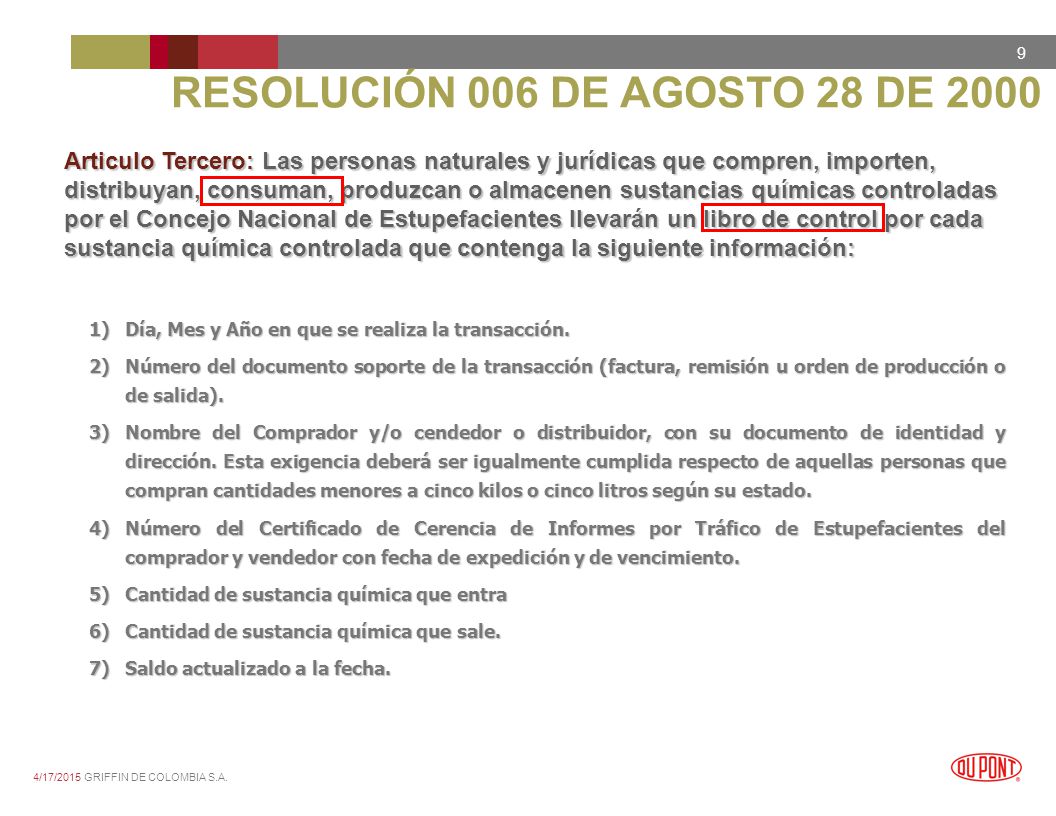 9

RESOLUCIÓN 006 DE AGOSTO 28 DE 2000

Articulo Tercero: Las personas naturales y jurídicas que compren, importen, distribuyan, consuman, produzcan o almacenen sustancias químicas controladas por el Concejo Nacional de Estupefacientes llevarán un libro de control por cada sustancia química controlada que contenga la siguiente información:

1) Día, Mes y Año en que se realiza la transacción.
2) Número del documento soporte de la transacción (factura, remisión u orden de producción o de salida).
3) Nombre del Comprador y/o cendedor o distribuidor, con su documento de identidad y dirección. Esta exigencia deberá ser igualmente cumplida respecto de aquellas personas que compran cantidades menores a cinco kilos o cinco litros según su estado.
4) Número del Certificado de Cerencia de Informes por Tráfico de Estupefacientes del comprador y vendedor con fecha de expedición y de vencimiento.
5) Cantidad de sustancia química que entra
6) Cantidad de sustancia química que sale.
7) Saldo actualizado a la fecha.

4/17/2015 GRIFFIN DE COLOMBIA S.A.

DU PONT